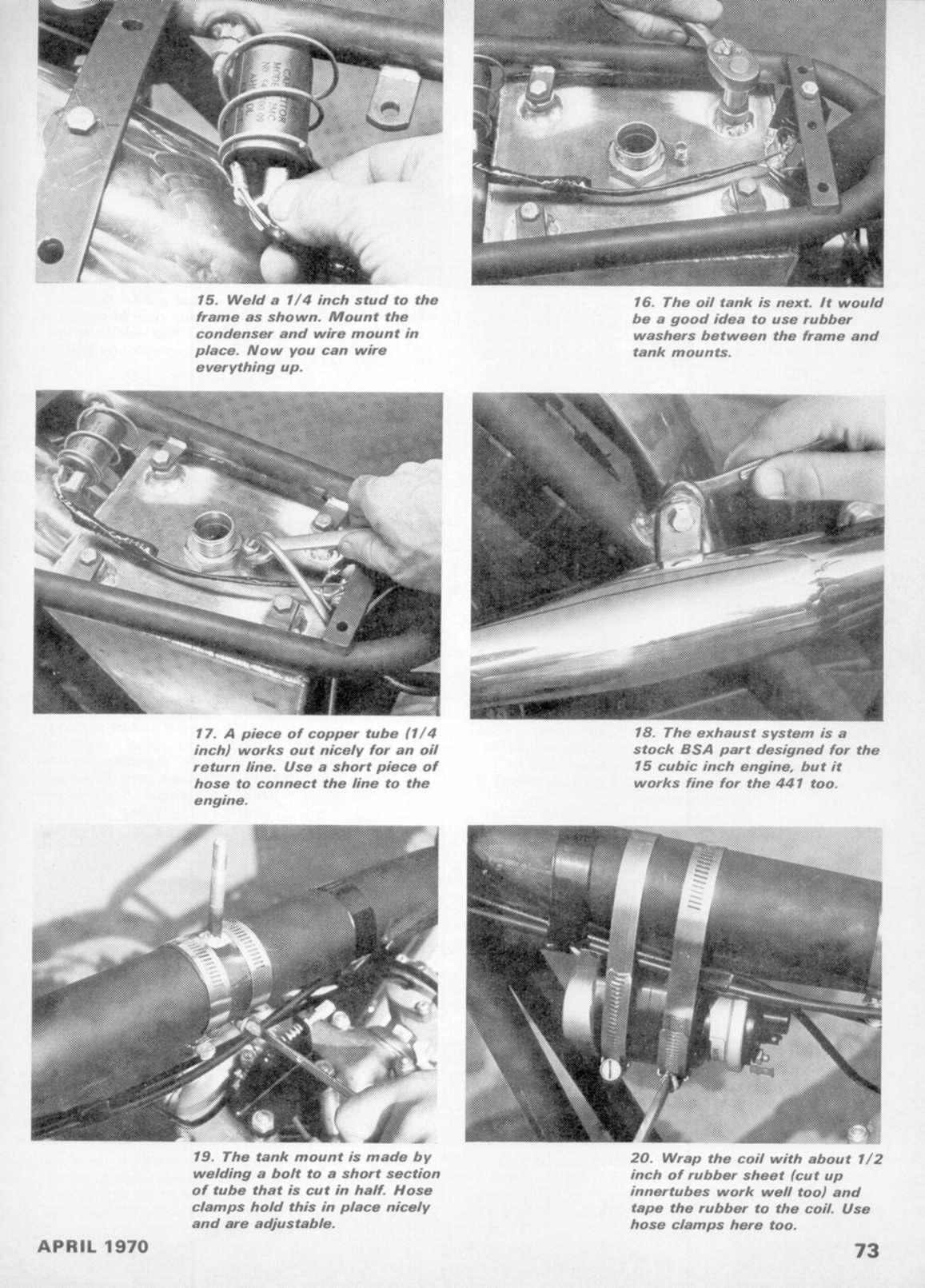 15. Weld a 1/4 inch stud to the frame as shown. Mount the condenser and wire mount in place. Now you can wire everything up.

16. The oil tank is next. It would be a good idea to use rubber washers between the frame and tank mounts.

17. A piece of copper tube (1/4 inch) works out nicely for an oil return line. Use a short piece of hose to connect the line to the engine.

18. The exhaust system is a stock BSA part designed for the 15 cubic inch engine, but it works fine for the 441 too.

19. The tank mount is made by welding a bolt to a short section of tube that is cut in half. Hose clamps hold this in place nicely and are adjustable.

20. Wrap the coil with about 1/2 inch of rubber sheet (cut up innertubes work well too) and tape the rubber to the coil. Use hose clamps here too.

APRIL 1970

73